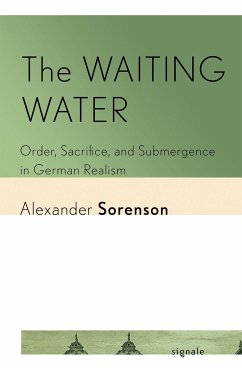 The WAITING WATER

Order, Sacrifice, and Submergence in German Realism

Alexander Sorenson

signale